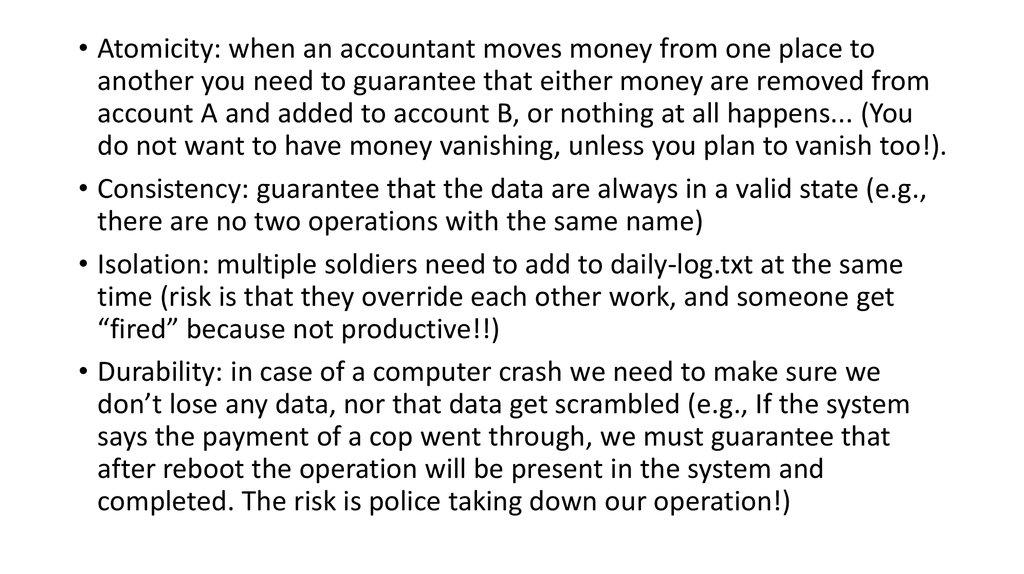 • Atomicity: when an accountant moves money from one place to another you need to guarantee that either money are removed from account A and added to account B, or nothing at all happens... (You do not want to have money vanishing, unless you plan to vanish too!).

• Consistency: guarantee that the data are always in a valid state (e.g., there are no two operations with the same name)

• Isolation: multiple soldiers need to add to daily-log.txt at the same time (risk is that they override each other work, and someone get “fired” because not productive!!)

• Durability: in case of a computer crash we need to make sure we don’t lose any data, nor that data get scrambled (e.g., If the system says the payment of a cop went through, we must guarantee that after reboot the operation will be present in the system and completed. The risk is police taking down our operation!)